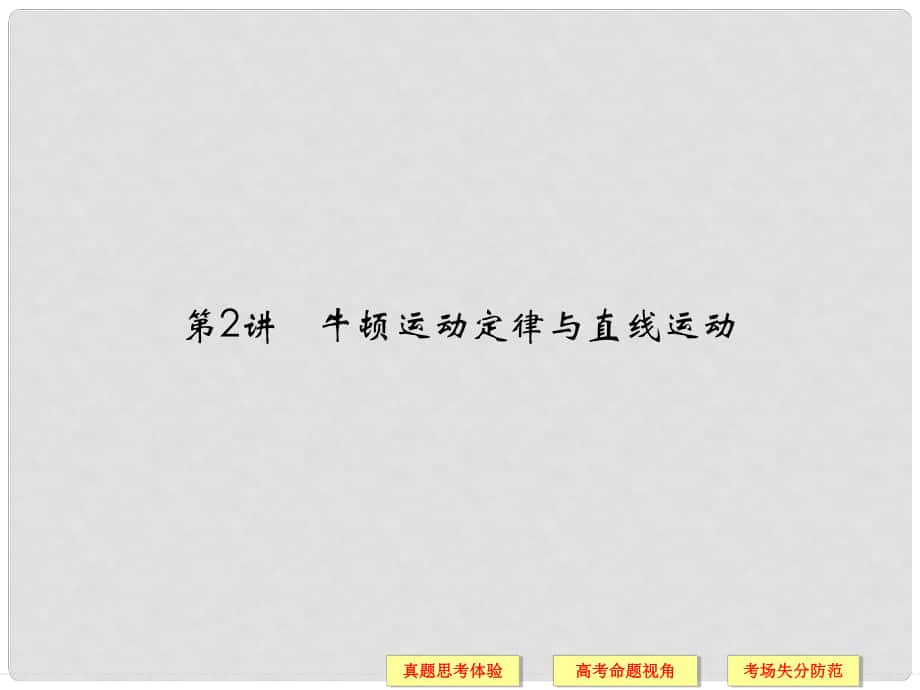 第2讲　牛顿运动定律与直线运动

真题思考体验

高考命题视角

考场失分防范